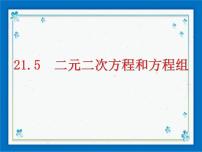 21.5　二元二次方程和方程组